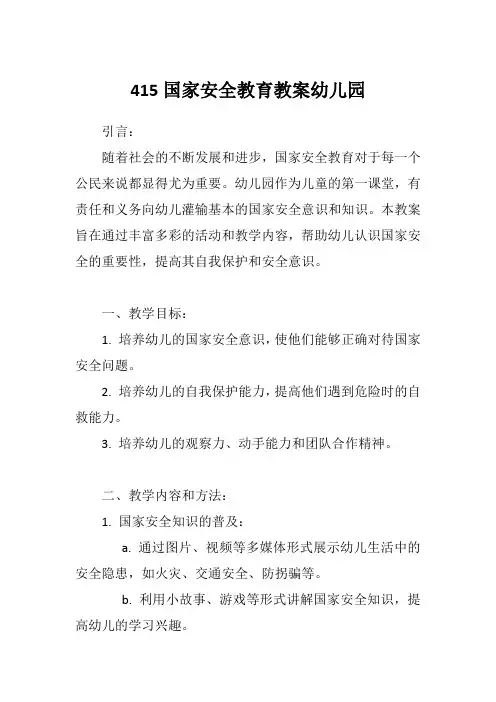 415 国家安全教育教案幼儿园

引言：

随着社会的不断发展和进步，国家安全教育对于每一个公民来说都显得尤为重要。幼儿园作为儿童的第一课堂，有责任和义务向幼儿灌输基本的国家安全意识和知识。本教案旨在通过丰富多彩的活动和教学内容，帮助幼儿认识国家安全的重要性，提高其自我保护和安全意识。

一、教学目标：

1. 培养幼儿的国家安全意识，使他们能够正确对待国家安全问题。

2. 培养幼儿的自我保护能力，提高他们遇到危险时的自救能力。

3. 培养幼儿的观察力、动手能力和团队合作精神。

二、教学内容和方法：

1. 国家安全知识的普及：

a. 通过图片、视频等多媒体形式展示幼儿生活中的安全隐患，如火灾、交通安全、防拐骗等。

b. 利用小故事、游戏等形式讲解国家安全知识，提高幼儿的学习兴趣。